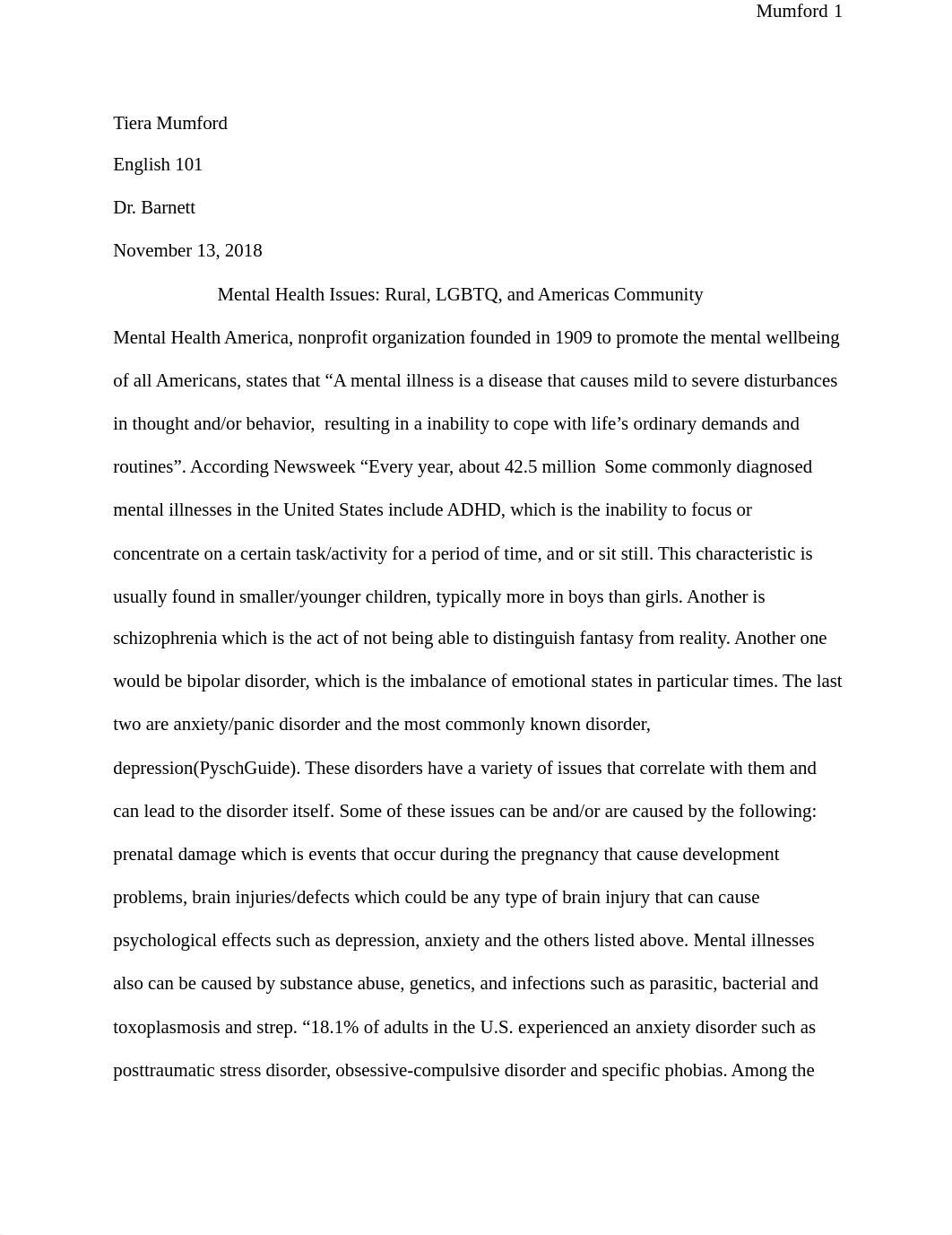 Mumford 1

Tiera Mumford

English 101

Dr. Barnett

November 13, 2018

Mental Health Issues: Rural, LGBTQ, and Americas Community

Mental Health America, nonprofit organization founded in 1909 to promote the mental wellbeing of all Americans, states that “A mental illness is a disease that causes mild to severe disturbances in thought and/or behavior, resulting in a inability to cope with life’s ordinary demands and routines”. According Newsweek “Every year, about 42.5 million Some commonly diagnosed mental illnesses in the United States include ADHD, which is the inability to focus or concentrate on a certain task/activity for a period of time, and or sit still. This characteristic is usually found in smaller/younger children, typically more in boys than girls. Another is schizophrenia which is the act of not being able to distinguish fantasy from reality. Another one would be bipolar disorder, which is the imbalance of emotional states in particular times. The last two are anxiety/panic disorder and the most commonly known disorder, depression(PyschGuide). These disorders have a variety of issues that correlate with them and can lead to the disorder itself. Some of these issues can be and/or are caused by the following: prenatal damage which is events that occur during the pregnancy that cause development problems, brain injuries/defects which could be any type of brain injury that can cause psychological effects such as depression, anxiety and the others listed above. Mental illnesses also can be caused by substance abuse, genetics, and infections such as parasitic, bacterial and toxoplasmosis and strep. “18.1% of adults in the U.S. experienced an anxiety disorder such as posttraumatic stress disorder, obsessive-compulsive disorder and specific phobias. Among the